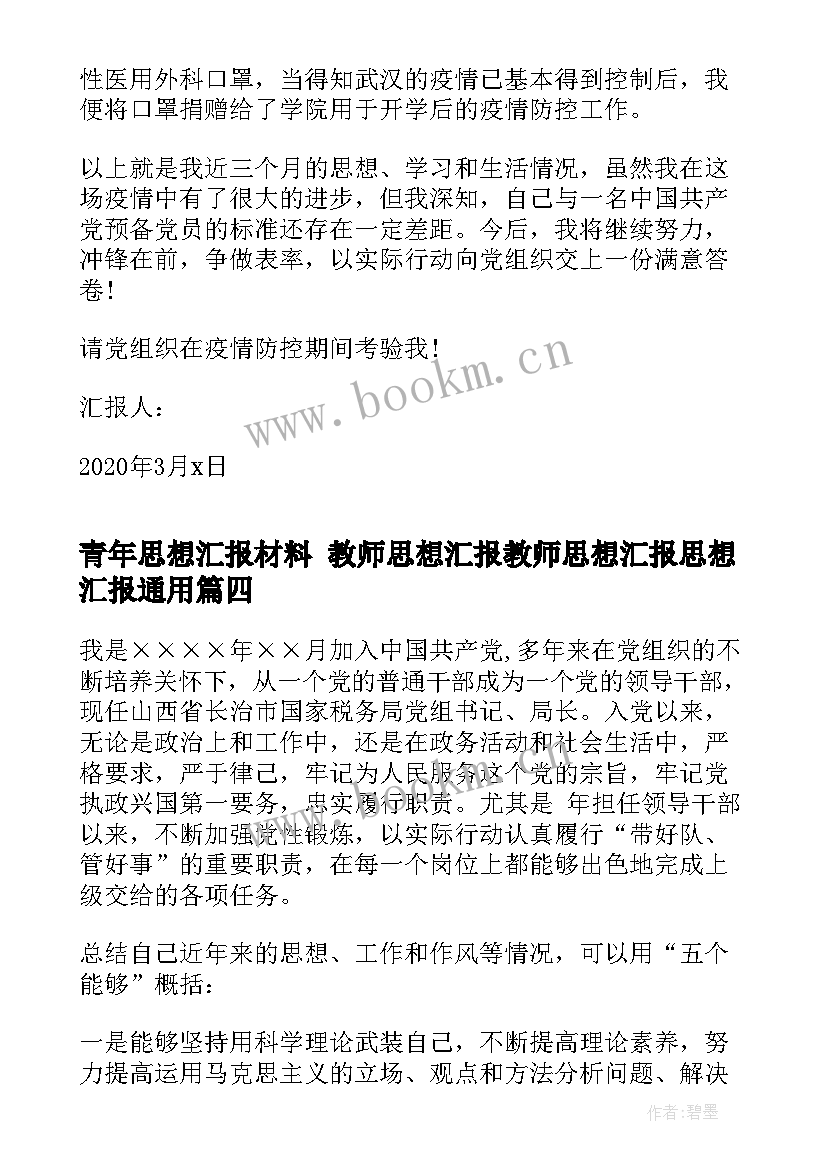 性医用外科口罩，当得知武汉的疫情已基本得到控制后，我便将口罩捐赠给了学院用于开学后的疫情防控工作。

以上就是我近三个月的思想、学习和生活情况，虽然我在这场疫情中有了很大的进步，但我深知，自己与一名中国共产党预备党员的标准还存在一定差距。今后，我将继续努力，冲锋在前，争做表率，以实际行动向党组织交上一份满意答卷！

请党组织在疫情防控期间考验我！

汇报人：

2020年3月x日

www.bookm.cn

青年思想汇报材料 教师思想汇报教师思想汇报思想汇报通用篇四

我是××××年××月加入中国共产党,多年来在党组织的不断培养关怀下，从一个党的普通干部成为一个党的领导干部，现任山西省长治市国家税务局党组书记、局长。入党以来，无论是政治上和工作中，还是在政务活动和社会生活中，严格要求，严于律己，牢记为人民服务这个党的宗旨，牢记党执政兴国第一要务，忠实履行职责。尤其是 年担任领导干部以来，不断加强党性锻炼，以实际行动认真履行“带好队、管好事”的重要职责，在每一个岗位上都能够出色地完成上级交给的各项任务。

总结自己近年来的思想、工作和作风等情况，可以用“五个能够”概括：

一是能够坚持用科学理论武装自己，不断提高理论素养，努力提高运用马克思主义的立场、观点和方法分析问题、解决

作者:碧墨